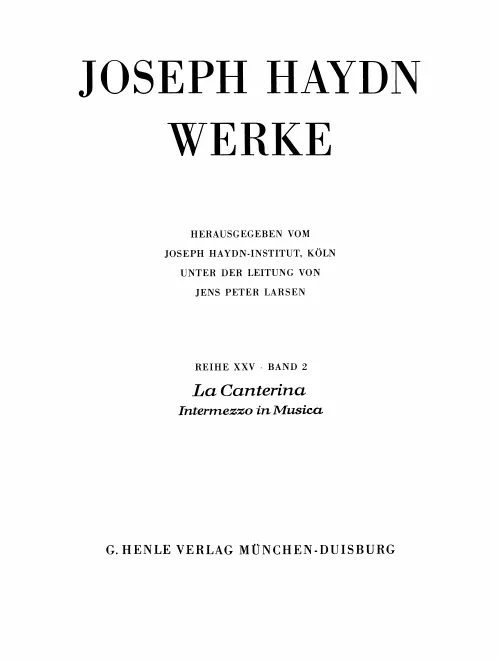 JOSEPH HAYDN
WERKE

HERAUSGEGEBEN VOM
JOSEPH HAYDN-INSTITUT, KÖLN
UNTER DER LEITUNG VON
JENS PETER LARSEN

REIHE XXV · BAND 2
La Canterina
Intermezzo in Musica

G. HENLE VERLAG MÜNCHEN-DUISBURG